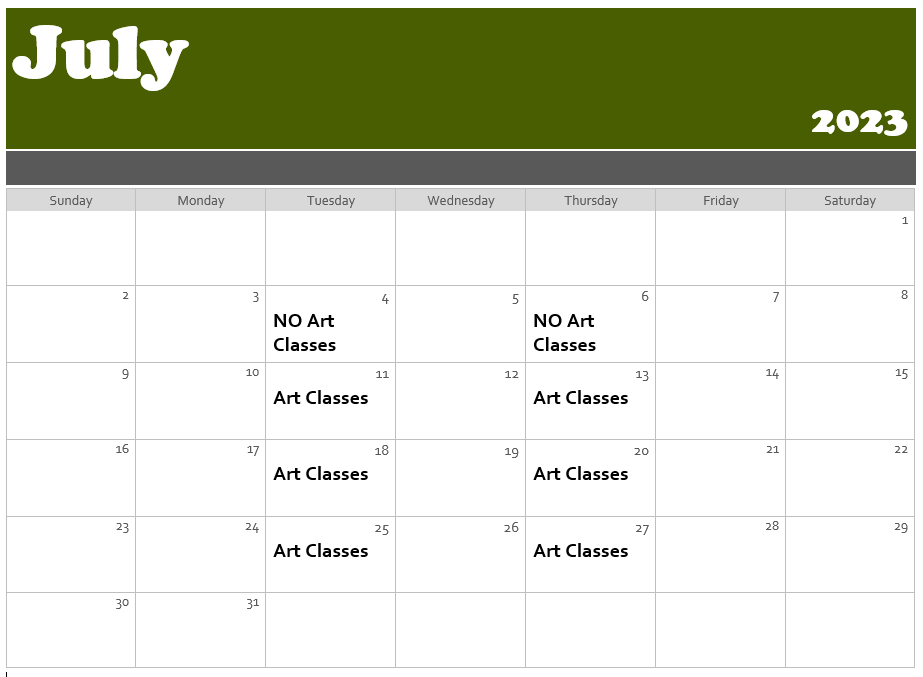 July

2023

| Sunday | Monday | Tuesday | Wednesday | Thursday | Friday | Saturday |
|---|---|---|---|---|---|---|
| | | | | | | 1 |
| 2 | 3 | 4 NO Art Classes | 5 | 6 NO Art Classes | 7 | 8 |
| 9 | 10 | 11 Art Classes | 12 | 13 Art Classes | 14 | 15 |
| 16 | 17 | 18 Art Classes | 19 | 20 Art Classes | 21 | 22 |
| 23 | 24 | 25 Art Classes | 26 | 27 Art Classes | 28 | 29 |
| 30 | 31 | | | | | |